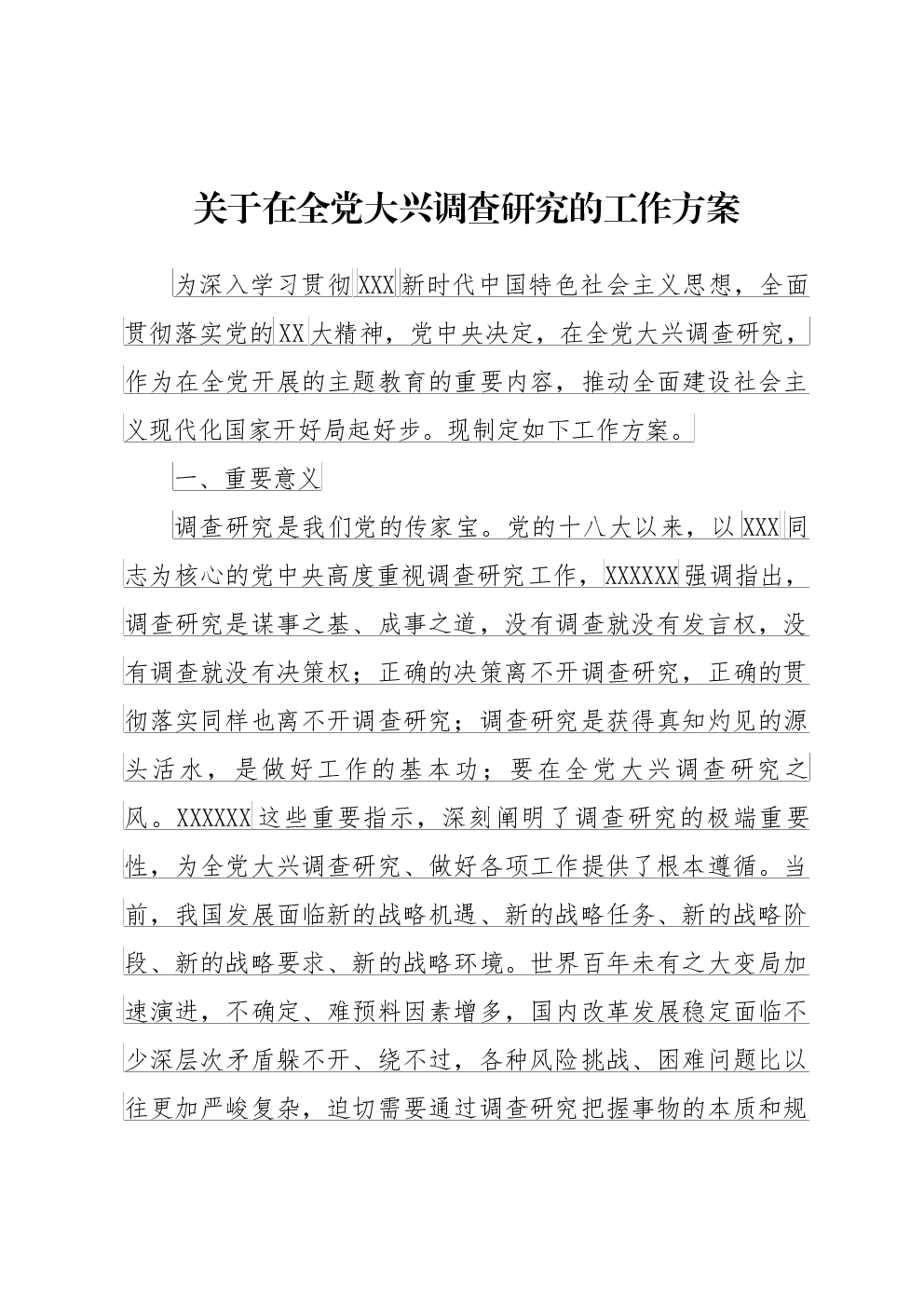 关于在全党大兴调查研究的工作方案

为深入学习贯彻XXX新时代中国特色社会主义思想，全面贯彻落实党的XX大精神，党中央决定，在全党大兴调查研究，作为在全党开展的主题教育的重要内容，推动全面建设社会主义现代化国家开好局起好步。现制定如下工作方案。

一、重要意义

调查研究是我们党的传家宝。党的十八大以来，以XXX同志为核心的党中央高度重视调查研究工作，XXXXXX强调指出，调查研究是谋事之基、成事之道，没有调查就没有发言权，没有调查就没有决策权；正确的决策离不开调查研究，正确的贯彻落实同样也离不开调查研究；调查研究是获得真知灼见的源头活水，是做好工作的基本功；要在全党大兴调查研究之风。XXXXXX这些重要指示，深刻阐明了调查研究的极端重要性，为全党大兴调查研究、做好各项工作提供了根本遵循。当前，我国发展面临新的战略机遇、新的战略任务、新的战略阶段、新的战略要求、新的战略环境。世界百年未有之大变局加速演进，不确定、难预料因素增多，国内改革发展稳定面临不少深层次矛盾躲不开、绕不过，各种风险挑战、困难问题比以往更加严峻复杂，迫切需要通过调查研究把握事物的本质和规